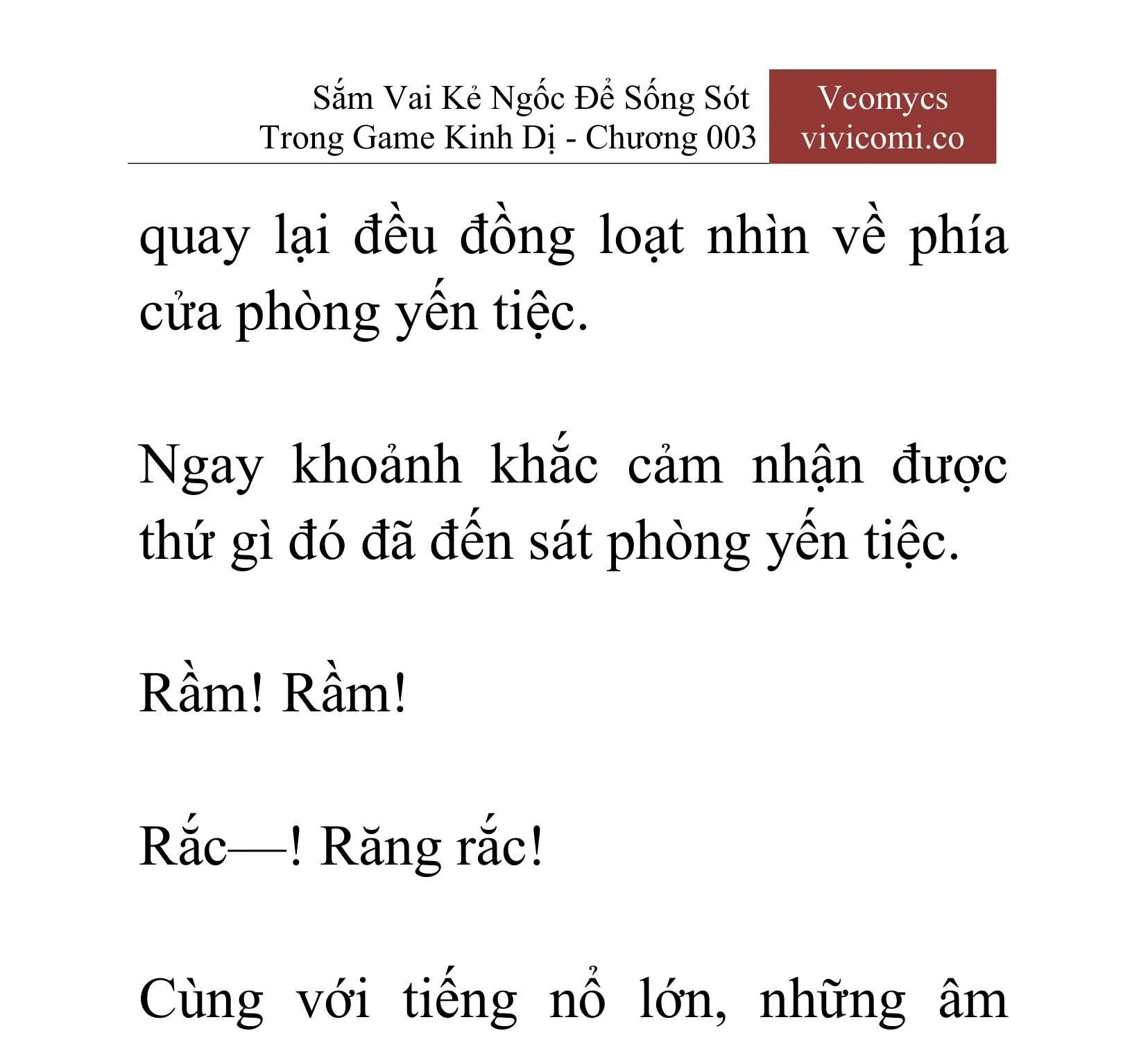 Sắm Vai Kẻ Ngốc Để Sống Sót Trong Game Kinh Dị - Chương 003

Vcomycs
vivicomi.co

quay lại đều đồng loạt nhìn về phía cửa phòng yến tiệc.

Ngay khoảnh khắc cảm nhận được thứ gì đó đã đến sát phòng yến tiệc.

Rầm! Rầm!

Rắc—! Răng rắc!

Cùng với tiếng nổ lớn, những âm